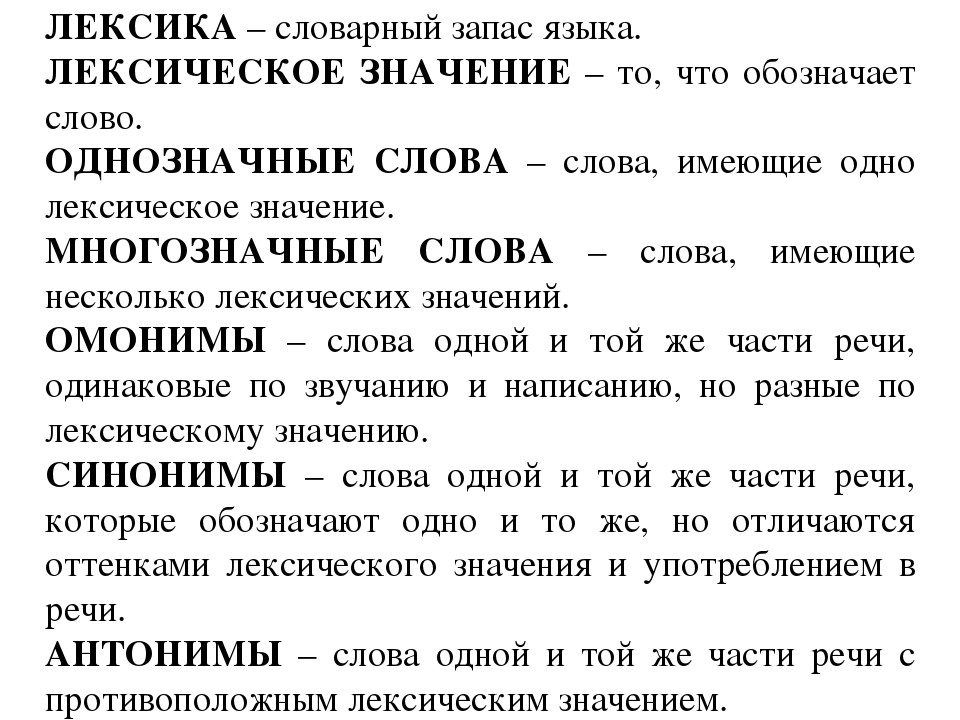 ЛЕКСИКА – словарный запас языка.

ЛЕКСИЧЕСКОЕ ЗНАЧЕНИЕ – то, что обозначает слово.

ОДНОЗНАЧНЫЕ СЛОВА – слова, имеющие одно лексическое значение.

МНОГОЗНАЧНЫЕ СЛОВА – слова, имеющие несколько лексических значений.

ОМОНИМЫ – слова одной и той же части речи, одинаковые по звучанию и написанию, но разные по лексическому значению.

СИНОНИМЫ – слова одной и той же части речи, которые обозначают одно и то же, но отличаются оттенками лексического значения и употреблением в речи.

АНТОНИМЫ – слова одной и той же части речи с противоположным лексическим значением.